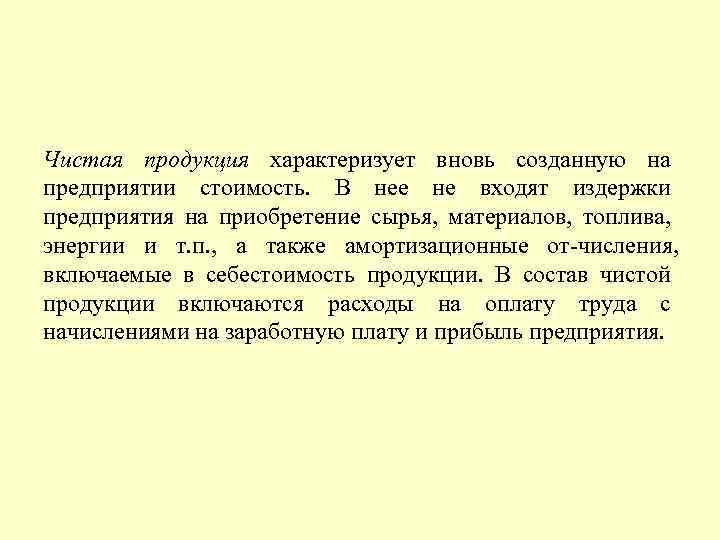 Чистая продукция характеризует вновь созданную на предприятии стоимость. В нее не входят издержки предприятия на приобретение сырья, материалов, топлива, энергии и т.п., а также амортизационные от-числения, включаемые в себестоимость продукции. В состав чистой продукции включаются расходы на оплату труда с начислениями на заработную плату и прибыль предприятия.